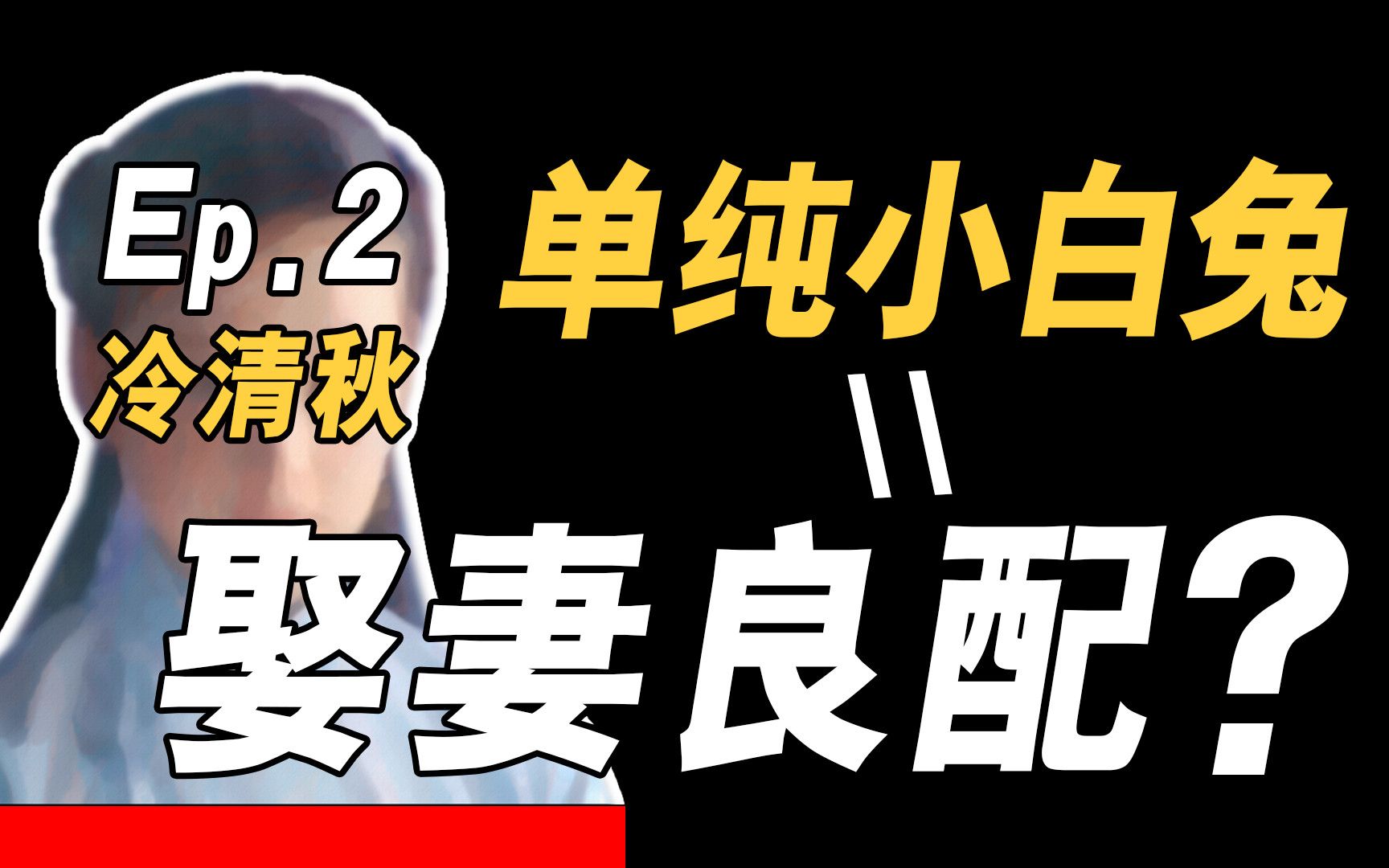 Ep. 2
冷清秋

单纯小白兔
\\
娶妻良配？